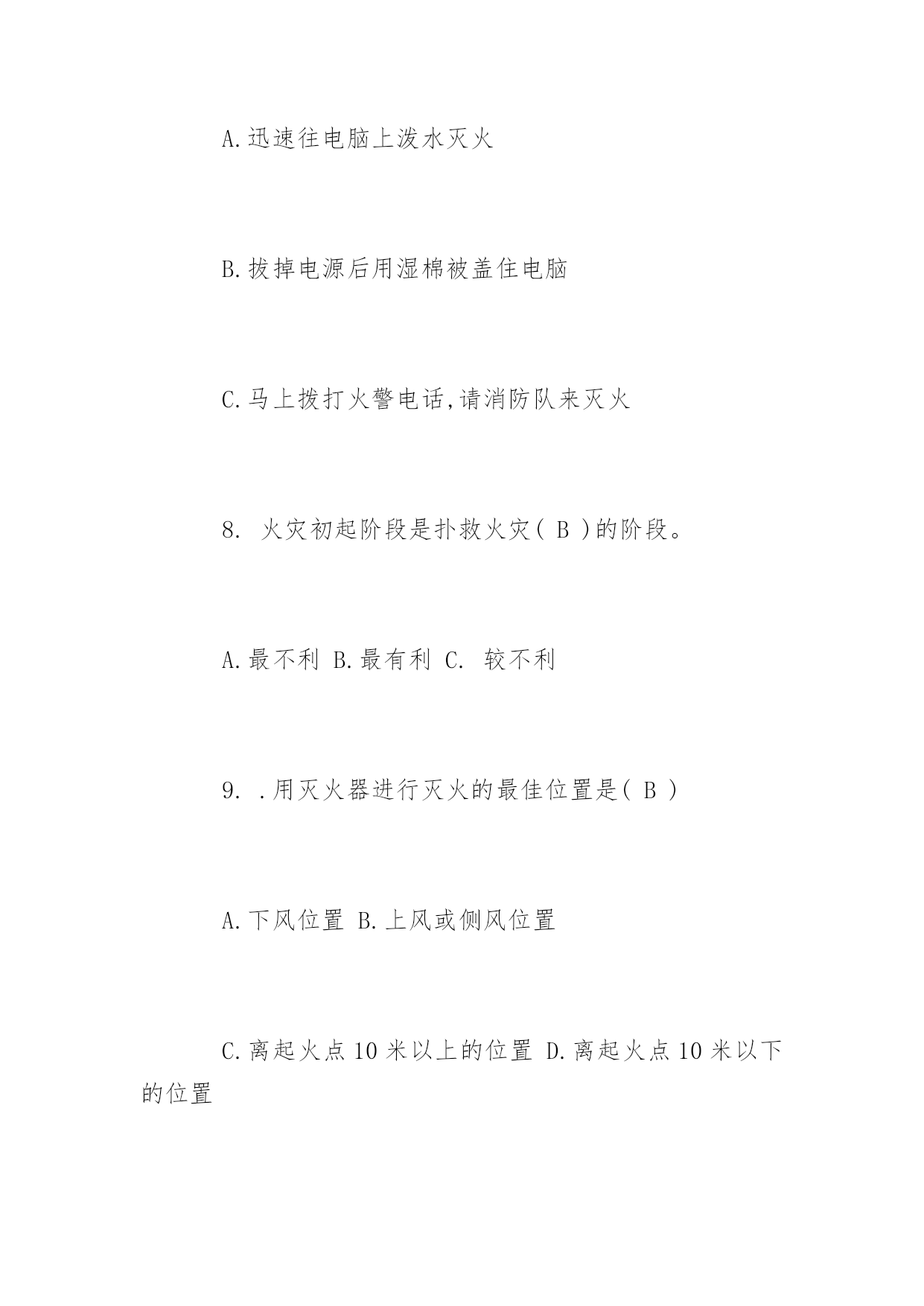 A.迅速往电脑上泼水灭火

B.拔掉电源后用湿棉被盖住电脑

C.马上拨打火警电话,请消防队来灭火

8. 火灾初起阶段是扑救火灾( B )的阶段。

A.最不利 B.最有利 C. 较不利

9. .用灭火器进行灭火的最佳位置是( B )

A.下风位置 B.上风或侧风位置

C.离起火点 10 米以上的位置 D.离起火点 10 米以下的位置